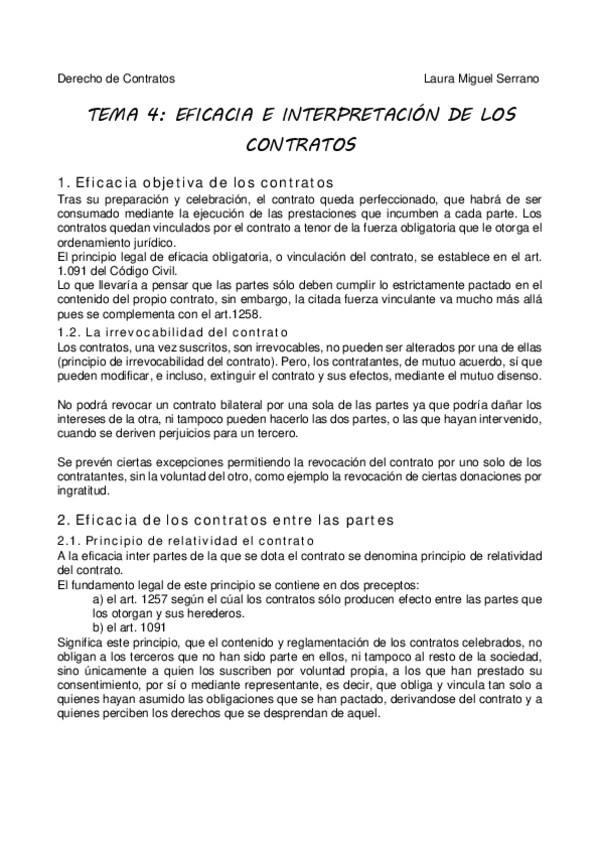 Derecho de Contratos Laura Miguel Serrano

TEMA 4: EFICACIA E INTERPRETACIÓN DE LOS CONTRATOS

1. Eficacia objetiva de los contratos
Tras su preparación y celebración, el contrato queda perfeccionado, que habrá de ser consumado mediante la ejecución de las prestaciones que incumben a cada parte. Los contratos quedan vinculados por el contrato a tenor de la fuerza obligatoria que le otorga el ordenamiento jurídico.
El principio legal de eficacia obligatoria, o vinculación del contrato, se establece en el art. 1.091 del Código Civil.
Lo que llevaría a pensar que las partes sólo deben cumplir lo estrictamente pactado en el contenido del propio contrato, sin embargo, la citada fuerza vinculante va mucho más allá pues se complementa con el art.1258.

1.2. La irrevocabilidad del contrato
Los contratos, una vez suscritos, son irrevocables, no pueden ser alterados por una de ellas (principio de irrevocabilidad del contrato). Pero, los contratantes, de mutuo acuerdo, sí que pueden modificar, e incluso, extinguir el contrato y sus efectos, mediante el mutuo disenso.

No podrá revocar un contrato bilateral por una sola de las partes ya que podría dañar los intereses de la otra, ni tampoco pueden hacerlo las dos partes, o las que hayan intervenido, cuando se deriven perjuicios para un tercero.

Se prevén ciertas excepciones permitiendo la revocación del contrato por uno solo de los contratantes, sin la voluntad del otro, como ejemplo la revocación de ciertas donaciones por ingratitud.

2. Eficacia de los contratos entre las partes

2.1. Principio de relatividad el contrato
A la eficacia inter partes de la que se dota el contrato se denomina principio de relatividad del contrato.
El fundamento legal de este principio se contiene en dos preceptos:
a) el art. 1257 según el cúal los contratos sólo producen efecto entre las partes que los otorgan y sus herederos.
b) el art. 1091
Significa este principio, que el contenido y reglamentación de los contratos celebrados, no obligan a los terceros que no han sido parte en ellos, ni tampoco al resto de la sociedad, sino únicamente a quien los suscriben por voluntad propia, a los que han prestado su consentimiento, por sí o mediante representante, es decir, que obliga y vincula tan solo a quienes hayan asumido las obligaciones que se han pactado, derivandose del contrato y a quienes perciben los derechos que se desprendan de aquel.